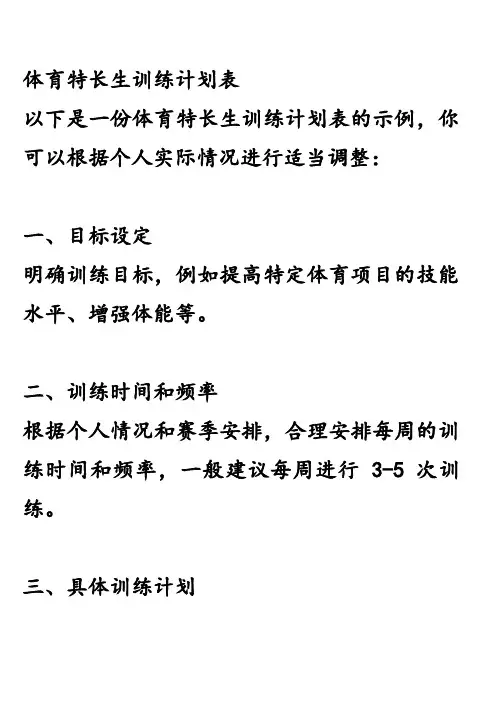 体育特长生训练计划表
以下是一份体育特长生训练计划表的示例，你可以根据个人实际情况进行适当调整：

一、目标设定
明确训练目标，例如提高特定体育项目的技能水平、增强体能等。

二、训练时间和频率
根据个人情况和赛季安排，合理安排每周的训练时间和频率，一般建议每周进行 3-5 次训练。

三、具体训练计划